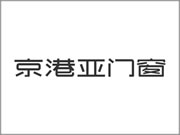 京港亚门窗